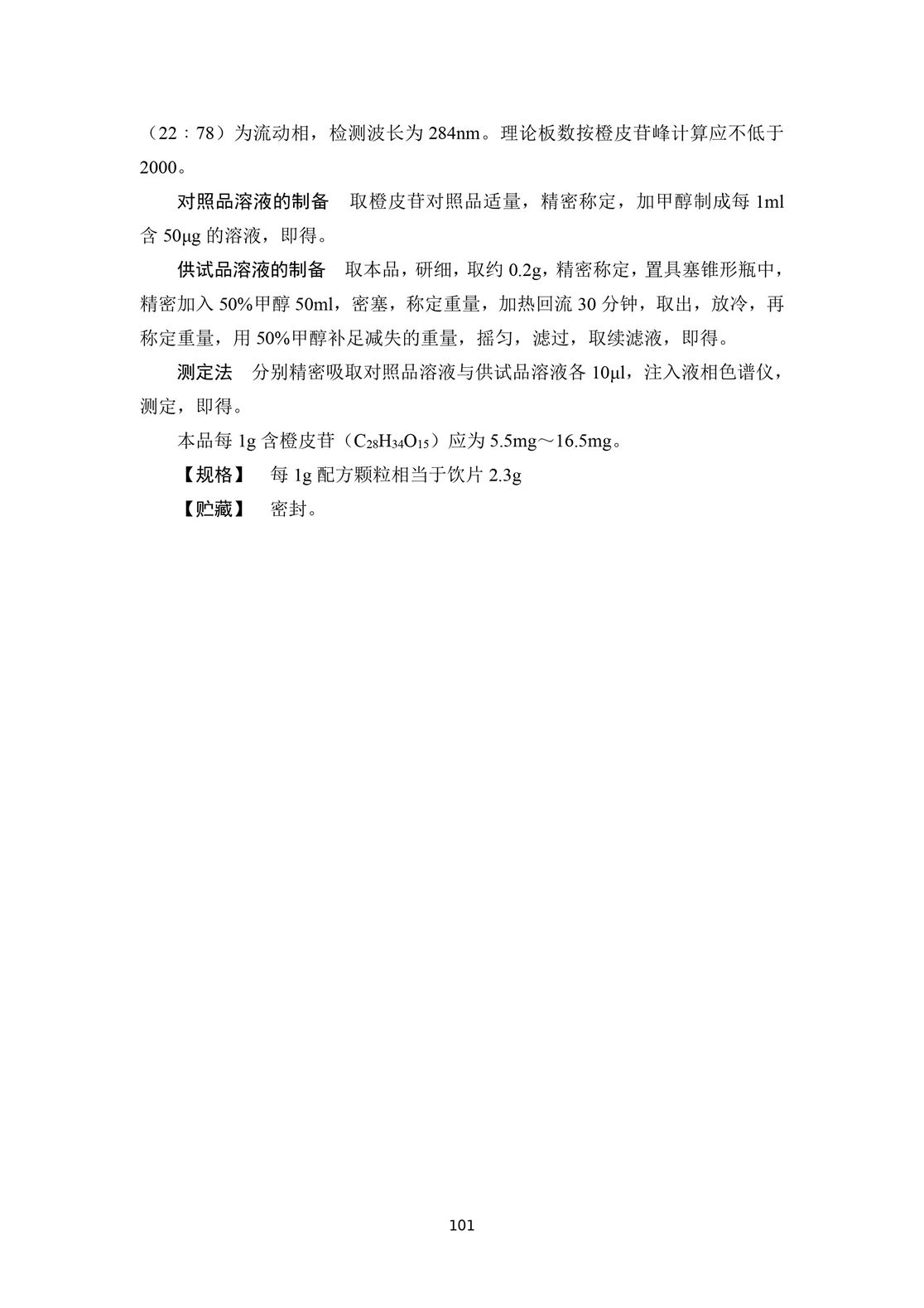 （22：78）为流动相，检测波长为 284nm。理论板数按橙皮苷峰计算应不低于 2000。

对照品溶液的制备　取橙皮苷对照品适量，精密称定，加甲醇制成每 1ml 含 50μg 的溶液，即得。

供试品溶液的制备　取本品，研细，取约 0.2g，精密称定，置具塞锥形瓶中，精密加入 50%甲醇 50ml，密塞，称定重量，加热回流 30 分钟，取出，放冷，再称定重量，用 50%甲醇补足减失的重量，摇匀，滤过，取续滤液，即得。

测定法　分别精密吸取对照品溶液与供试品溶液各 10μl，注入液相色谱仪，测定，即得。

本品每 1g 含橙皮苷（$C_{28}H_{34}O_{15}$）应为 5.5mg～16.5mg。

【规格】　每 1g 配方颗粒相当于饮片 2.3g

【贮藏】　密封。

101